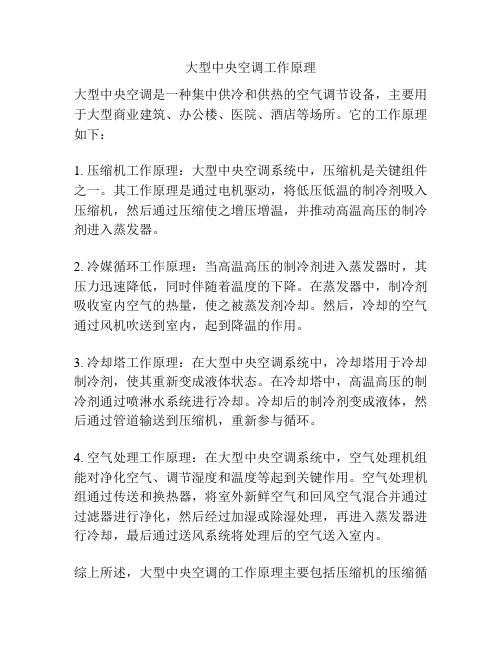 大型中央空调工作原理

大型中央空调是一种集中供冷和供热的空气调节设备，主要用于大型商业建筑、办公楼、医院、酒店等场所。它的工作原理如下：

1. 压缩机工作原理：大型中央空调系统中，压缩机是关键组件之一。其工作原理是通过电机驱动，将低压低温的制冷剂吸入压缩机，然后通过压缩使之增压增温，并推动高温高压的制冷剂进入蒸发器。

2. 冷媒循环工作原理：当高温高压的制冷剂进入蒸发器时，其压力迅速降低，同时伴随着温度的下降。在蒸发器中，制冷剂吸收室内空气的热量，使之被蒸发剂冷却。然后，冷却的空气通过风机吹送到室内，起到降温的作用。

3. 冷却塔工作原理：在大型中央空调系统中，冷却塔用于冷却制冷剂，使其重新变成液体状态。在冷却塔中，高温高压的制冷剂通过喷淋水系统进行冷却。冷却后的制冷剂变成液体，然后通过管道输送到压缩机，重新参与循环。

4. 空气处理工作原理：在大型中央空调系统中，空气处理机组能对净化空气、调节湿度和温度等起到关键作用。空气处理机组通过传送和换热器，将室外新鲜空气和回风空气混合并通过过滤器进行净化，然后经过加湿或除湿处理，再进入蒸发器进行冷却，最后通过送风系统将处理后的空气送入室内。

综上所述，大型中央空调的工作原理主要包括压缩机的压缩循